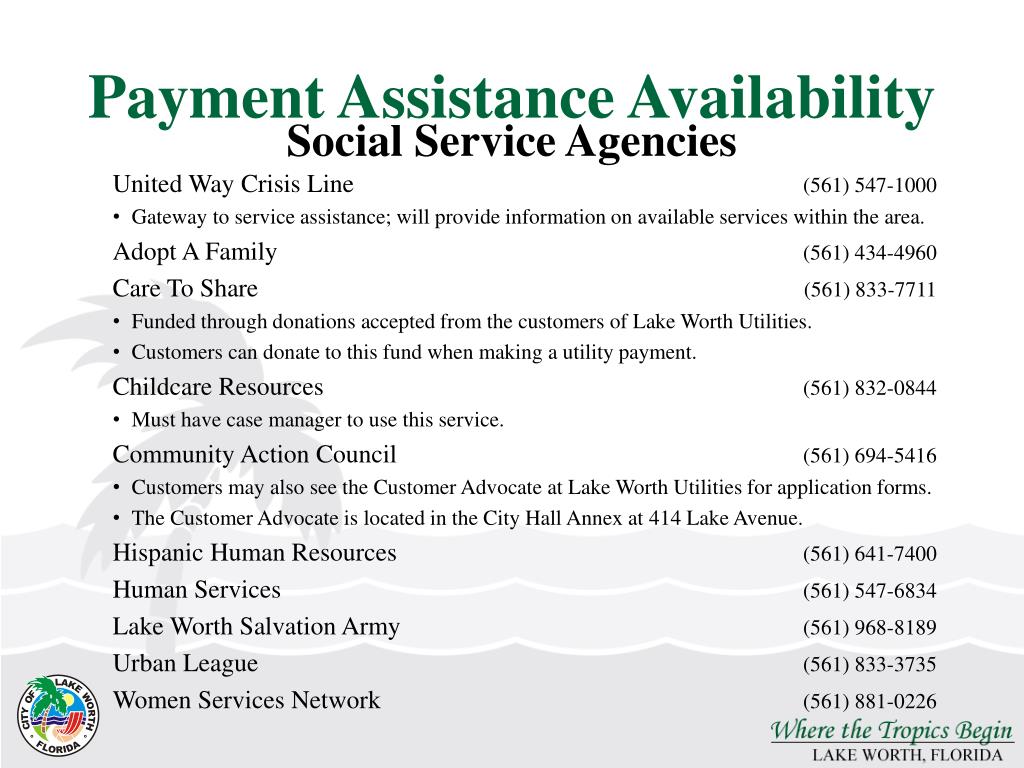 Payment Assistance Availability
Social Service Agencies

United Way Crisis Line (561) 547-1000
• Gateway to service assistance; will provide information on available services within the area.

Adopt A Family (561) 434-4960

Care To Share (561) 833-7711
• Funded through donations accepted from the customers of Lake Worth Utilities.
• Customers can donate to this fund when making a utility payment.

Childcare Resources (561) 832-0844
• Must have case manager to use this service.

Community Action Council (561) 694-5416
• Customers may also see the Customer Advocate at Lake Worth Utilities for application forms.
• The Customer Advocate is located in the City Hall Annex at 414 Lake Avenue.

Hispanic Human Resources (561) 641-7400

Human Services (561) 547-6834

Lake Worth Salvation Army (561) 968-8189

Urban League (561) 833-3735

Women Services Network (561) 881-0226

CITY OF LAKE WORTH FLORIDA

Where the Tropics Begin
LAKE WORTH, FLORIDA